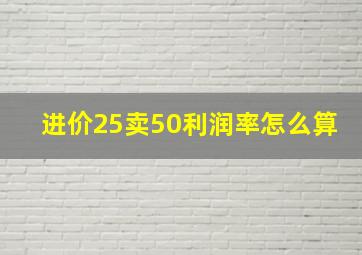 进价25卖50利润率怎么算